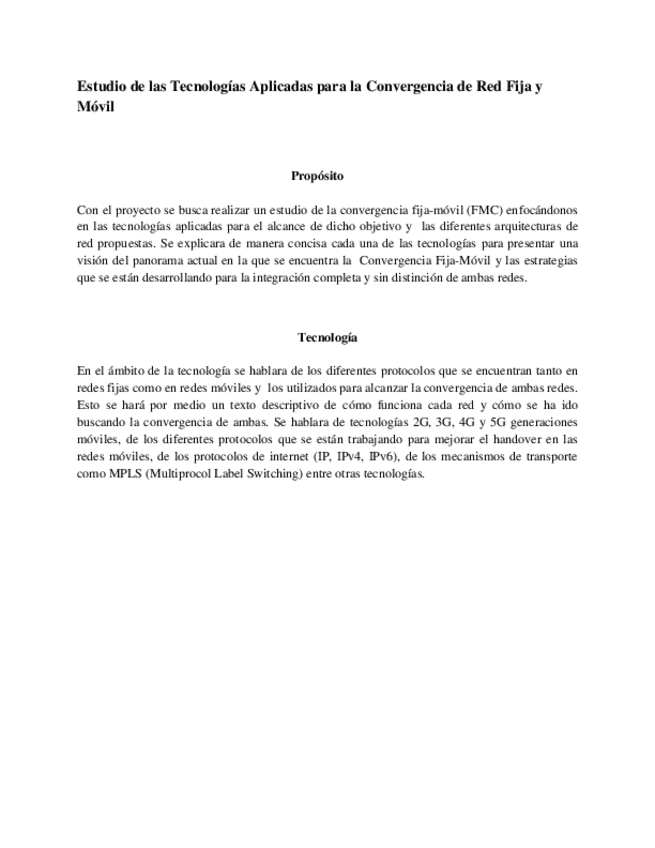 Estudio de las Tecnologías Aplicadas para la Convergencia de Red Fija y Móvil

Propósito

Con el proyecto se busca realizar un estudio de la convergencia fija-móvil (FMC) enfocándonos en las tecnologías aplicadas para el alcance de dicho objetivo y las diferentes arquitecturas de red propuestas. Se explicara de manera concisa cada una de las tecnologías para presentar una visión del panorama actual en la que se encuentra la Convergencia Fija-Móvil y las estrategias que se están desarrollando para la integración completa y sin distinción de ambas redes.

Tecnología

En el ámbito de la tecnología se hablara de los diferentes protocolos que se encuentran tanto en redes fijas como en redes móviles y los utilizados para alcanzar la convergencia de ambas redes. Esto se hará por medio un texto descriptivo de cómo funciona cada red y cómo se ha ido buscando la convergencia de ambas. Se hablara de tecnologías 2G, 3G, 4G y 5G generaciones móviles, de los diferentes protocolos que se están trabajando para mejorar el handover en las redes móviles, de los protocolos de internet (IP, IPv4, IPv6), de los mecanismos de transporte como MPLS (Multiprocol Label Switching) entre otras tecnologías.